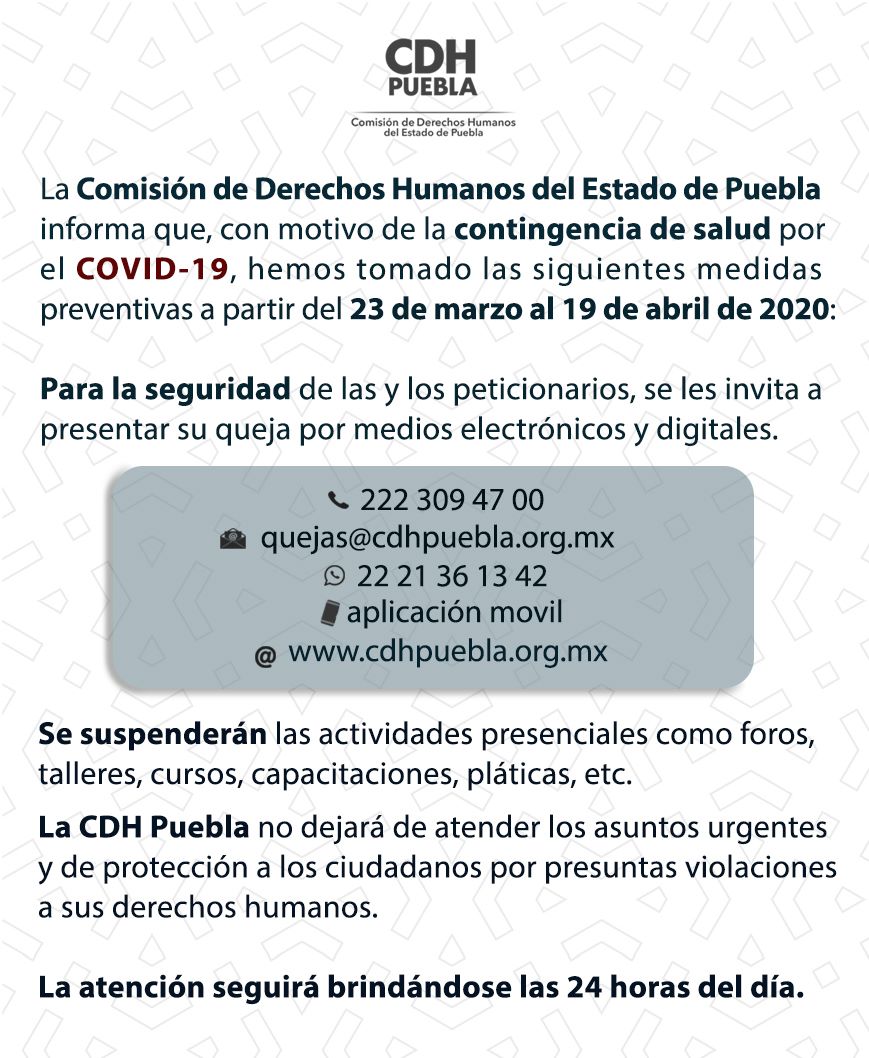 CDH
PUEBLA
Comisión de Derechos Humanos del Estado de Puebla

La Comisión de Derechos Humanos del Estado de Puebla informa que, con motivo de la contingencia de salud por el COVID-19, hemos tomado las siguientes medidas preventivas a partir del 23 de marzo al 19 de abril de 2020:

Para la seguridad de las y los peticionarios, se les invita a presentar su queja por medios electrónicos y digitales.

222 309 47 00
quejas@cdhpuebla.org.mx
22 21 36 13 42
aplicación movil
@ www.cdhpuebla.org.mx

Se suspenderán las actividades presenciales como foros, talleres, cursos, capacitaciones, pláticas, etc.

La CDH Puebla no dejará de atender los asuntos urgentes y de protección a los ciudadanos por presuntas violaciones a sus derechos humanos.

La atención seguirá brindándose las 24 horas del día.